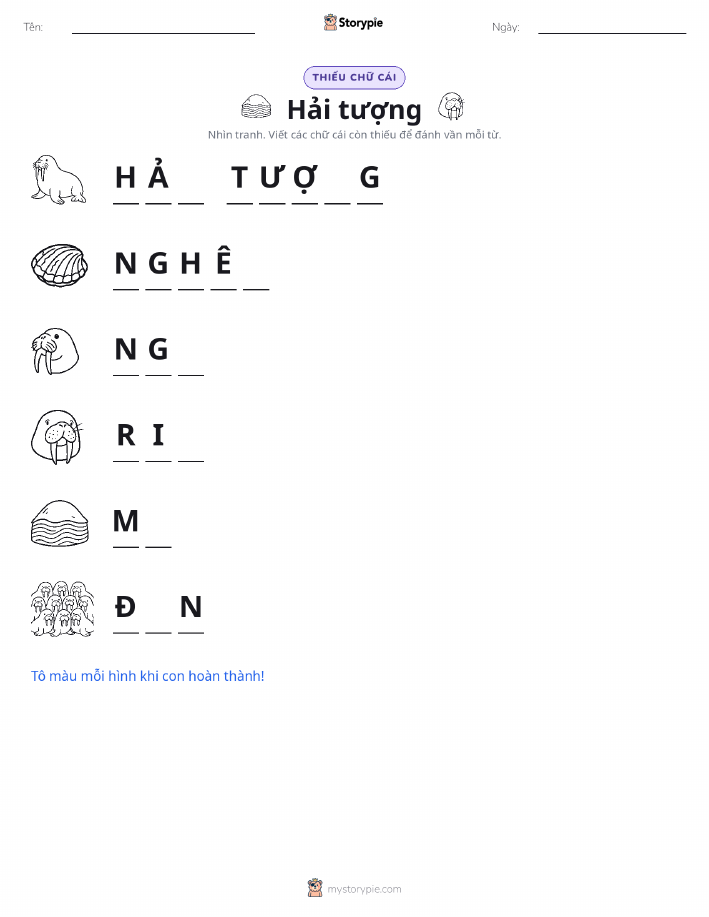 Tên: ____ Storypie Ngày: ____

THIẾU CHỮ CÁI

Hải tượng

Nhìn tranh. Viết các chữ cái còn thiếu để đánh vần mỗi từ.

H Ả ____ T Ư Ợ ____ G

N G H Ê ____

N G ____

R I ____

M ____

Đ ____ N

Tô màu mỗi hình khi con hoàn thành!

mystorypie.com